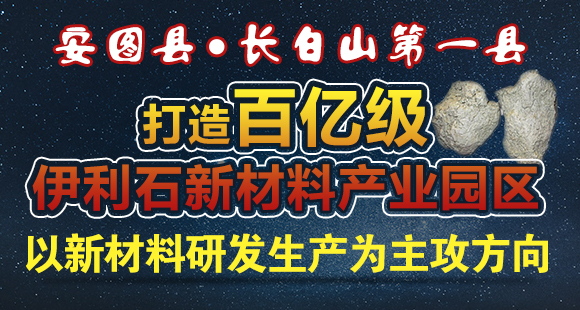 安图县·长白山第一县

打造百亿级

伊利石新材料产业园区

以新材料研发生产为主攻方向